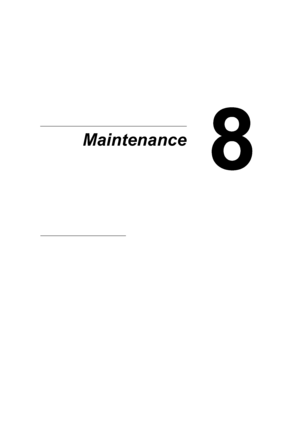 Maintenance

8